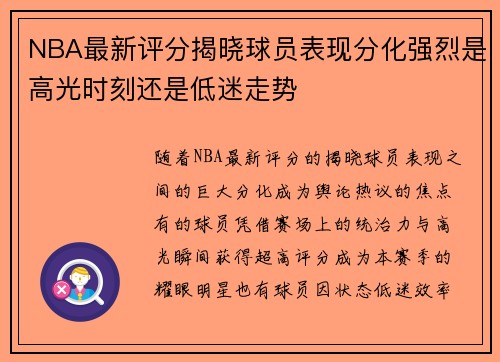 NBA最新评分揭晓球员表现分化强烈是高光时刻还是低迷走势

随着NBA最新评分的揭晓球员表现之间的巨大分化成为舆论热议的焦点有的球员凭借赛场上的统治力与高光瞬间获得超高评分成为本赛季的耀眼明星也有球员因状态低迷效率